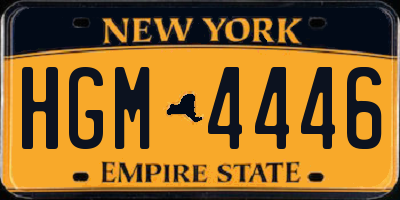 NEW YORK

HGM 4446

EMPIRE STATE